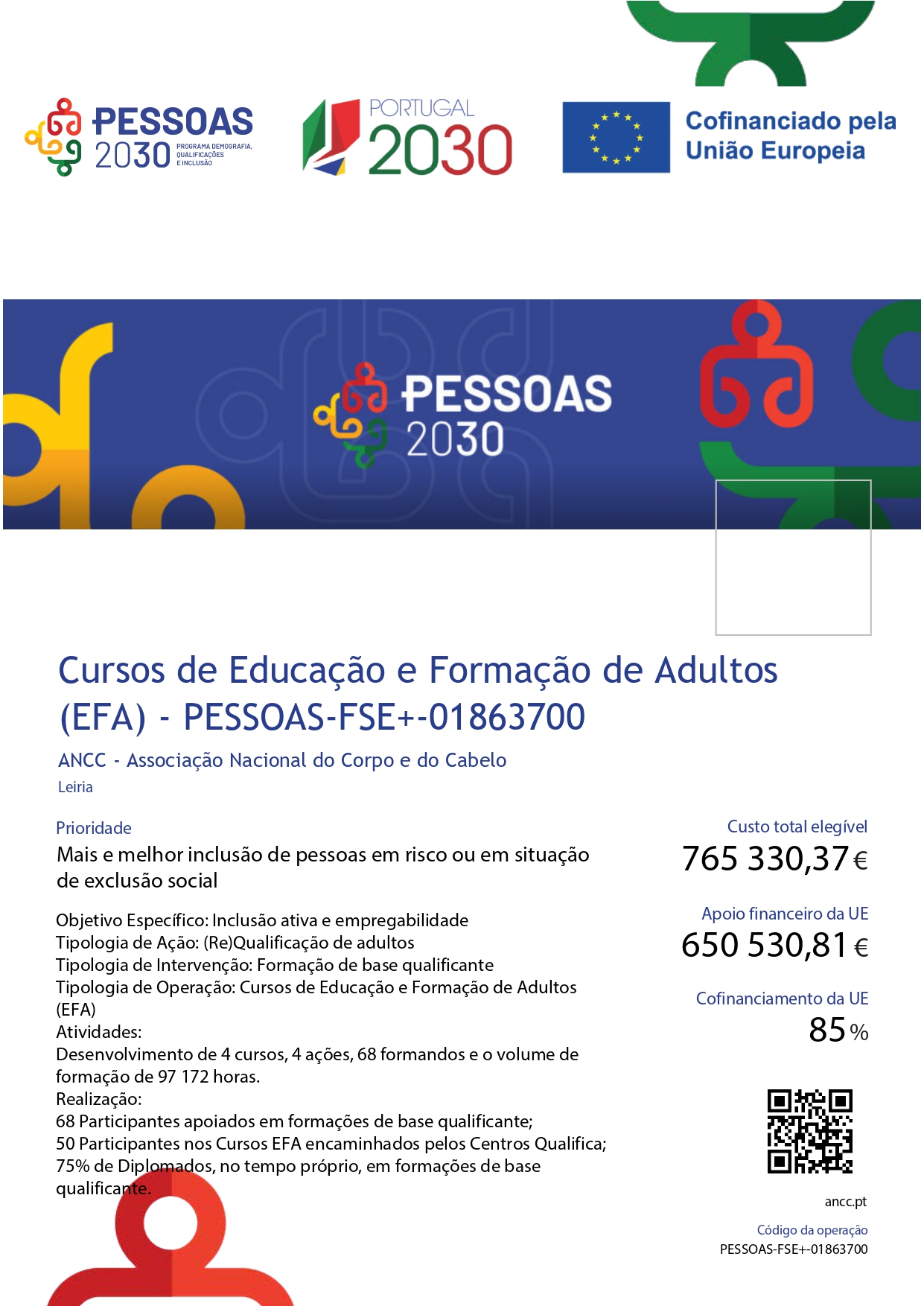 PESSOAS 2030 PROGRAMA DEMOGRAFIA, QUALIFICAÇÕES E INCLUSÃO

PORTUGAL 2030

Cofinanciado pela União Europeia

PESSOAS 2030

Cursos de Educação e Formação de Adultos (EFA) - PESSOAS-FSE+-01863700

ANCC - Associação Nacional do Corpo e do Cabelo

Leiria

Prioridade

Mais e melhor inclusão de pessoas em risco ou em situação de exclusão social

Objetivo Específico: Inclusão ativa e empregabilidade
Tipologia de Ação: (Re)Qualificação de adultos
Tipologia de Intervenção: Formação de base qualificante
Tipologia de Operação: Cursos de Educação e Formação de Adultos (EFA)
Atividades:
Desenvolvimento de 4 cursos, 4 ações, 68 formandos e o volume de formação de 97 172 horas.
Realização:
68 Participantes apoiados em formações de base qualificante;
50 Participantes nos Cursos EFA encaminhados pelos Centros Qualifica;
75% de Diplomados, no tempo próprio, em formações de base qualificante.

Custo total elegível
765 330,37 €

Apoio financeiro da UE
650 530,81 €

Cofinanciamento da UE
85 %

ancc.pt

Código da operação
PESSOAS-FSE+-01863700